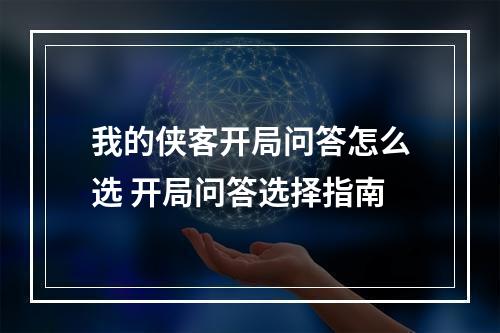 我的侠客开局问答怎么选 开局问答选择指南